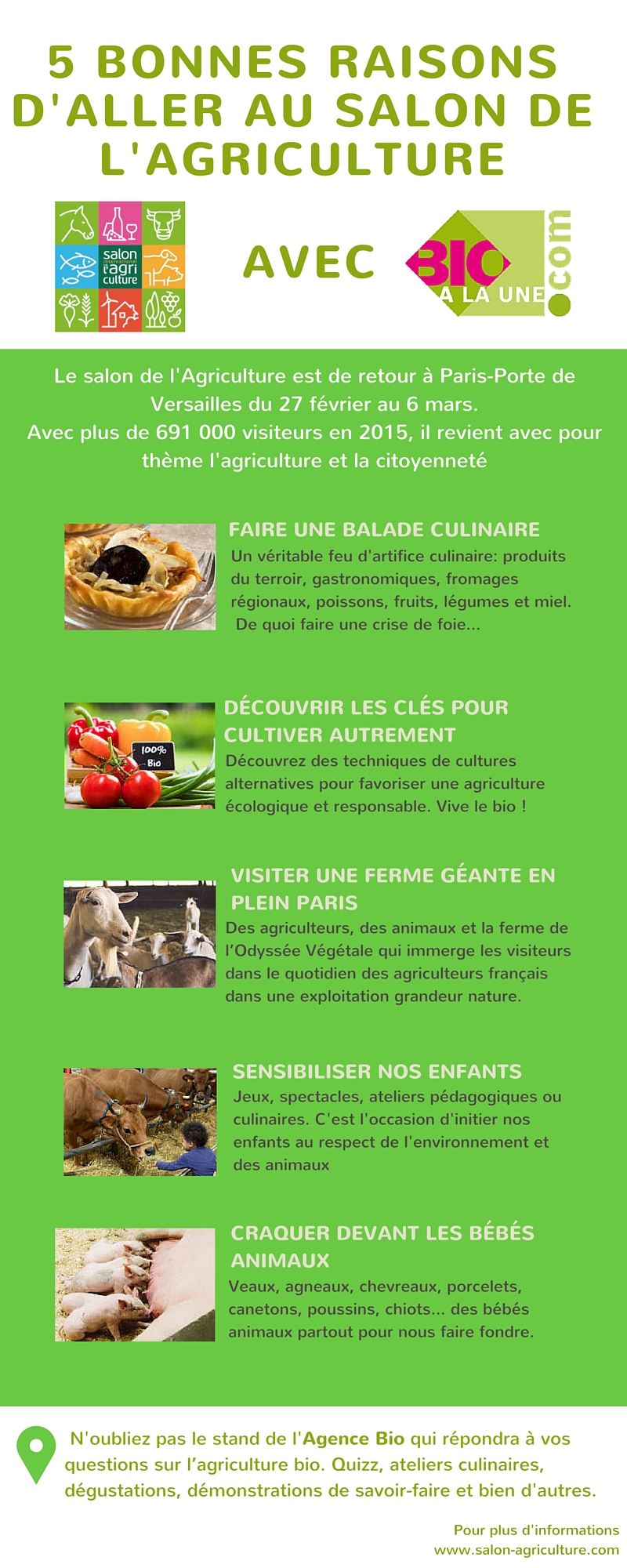 5 BONNES RAISONS D'ALLER AU SALON DE L'AGRICULTURE

salon international de l'agri culture

AVEC

BIO A LA UNE .com

Le salon de l'Agriculture est de retour à Paris-Porte de Versailles du 27 février au 6 mars.
Avec plus de 691 000 visiteurs en 2015, il revient avec pour thème l'agriculture et la citoyenneté

FAIRE UNE BALADE CULINAIRE
Un véritable feu d'artifice culinaire: produits du terroir, gastronomiques, fromages régionaux, poissons, fruits, légumes et miel. De quoi faire une crise de foie...

100% Bio

DÉCOUVRIR LES CLÉS POUR CULTIVER AUTREMENT
Découvrez des techniques de cultures alternatives pour favoriser une agriculture écologique et responsable. Vive le bio !

VISITER UNE FERME GÉANTE EN PLEIN PARIS
Des agriculteurs, des animaux et la ferme de l'Odyssée Végétale qui immerge les visiteurs dans le quotidien des agriculteurs français dans une exploitation grandeur nature.

SENSIBILISER NOS ENFANTS
Jeux, spectacles, ateliers pédagogiques ou culinaires. C'est l'occasion d'initier nos enfants au respect de l'environnement et des animaux

CRAQUER DEVANT LES BÉBÉS ANIMAUX
Veaux, agneaux, chevreaux, porcelets, canetons, poussins, chiots... des bébés animaux partout pour nous faire fondre.

N'oubliez pas le stand de l'Agence Bio qui répondra à vos questions sur l'agriculture bio. Quizz, ateliers culinaires, dégustations, démonstrations de savoir-faire et bien d'autres.

Pour plus d'informations
www.salon-agriculture.com